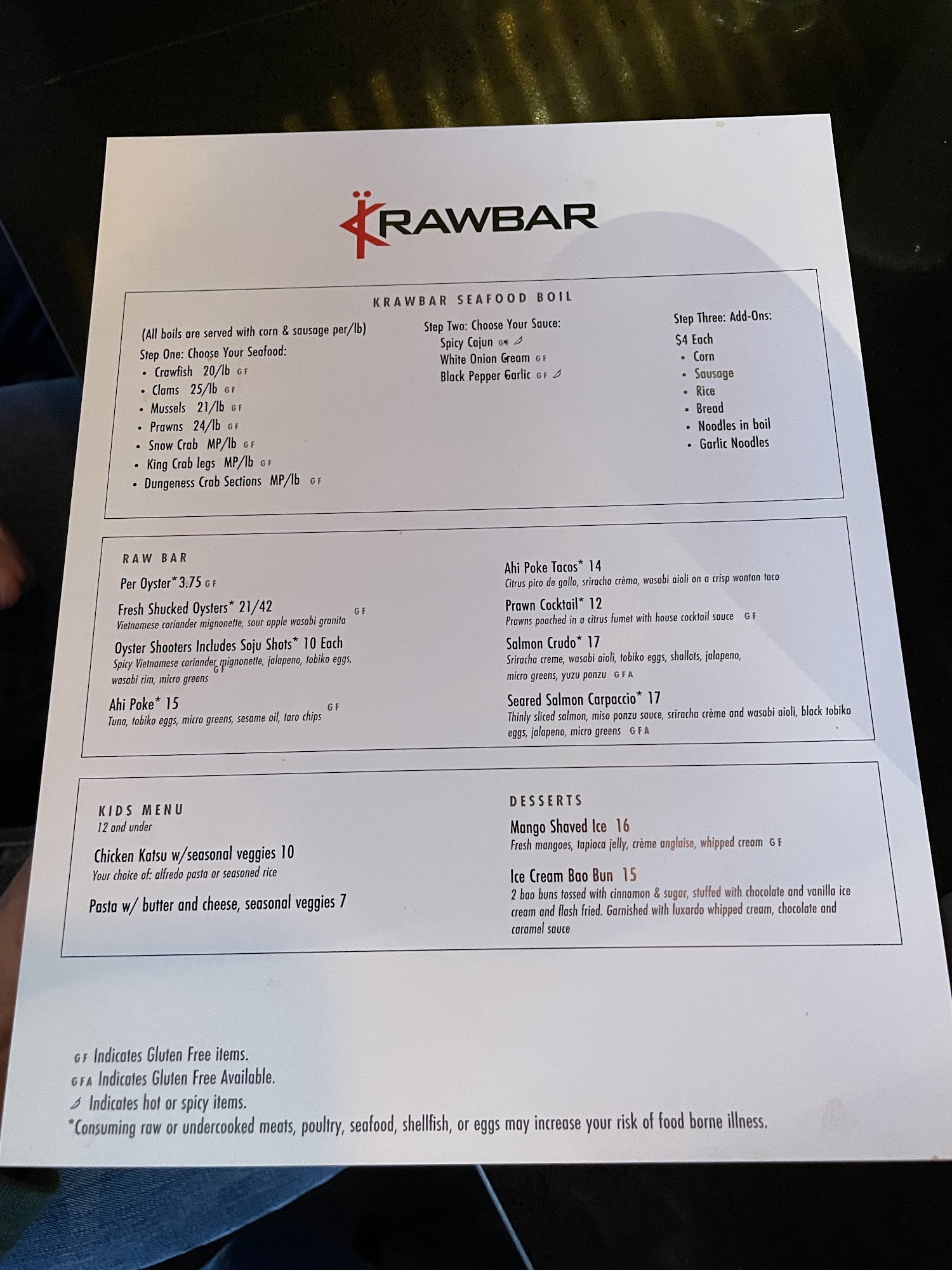 KRAWBAR

KRAWBAR SEAFOOD BOIL

(All boils are served with corn & sausage per/lb)
Step One: Choose Your Seafood:
• Crawfish 20/lb GF
• Clams 25/lb GF
• Mussels 21/lb GF
• Prawns 24/lb GF
• Snow Crab MP/lb GF
• King Crab legs MP/lb GF
• Dungeness Crab Sections MP/lb GF

Step Two: Choose Your Sauce:
Spicy Cajun GF
White Onion Cream GF
Black Pepper Garlic GF

Step Three: Add-Ons:
$4 Each
• Corn
• Sausage
• Rice
• Bread
• Noodles in boil
• Garlic Noodles

RAW BAR

Per Oyster* 3.75 GF

Fresh Shucked Oysters* 21/42 GF
Vietnamese coriander mignonette, sour apple wasabi granita

Oyster Shooters Includes Soju Shots* 10 Each
Spicy Vietnamese coriander mignonette, jalapeno, tobiko eggs, wasabi rim, micro greens GF

Ahi Poke* 15 GF
Tuna, tobiko eggs, micro greens, sesame oil, taro chips

Ahi Poke Tacos* 14
Citrus pico de gallo, sriracha crèma, wasabi aioli on a crisp wonton taco

Prawn Cocktail* 12
Prawns poached in a citrus fumet with house cocktail sauce GF

Salmon Crudo* 17
Sriracha creme, wasabi aioli, tobiko eggs, shallots, jalapeno, micro greens, yuzu ponzu GFA

Seared Salmon Carpaccio* 17
Thinly sliced salmon, miso ponzu sauce, sriracha crème and wasabi aioli, black tobiko eggs, jalapeno, micro greens GFA

KIDS MENU
12 and under

Chicken Katsu w/seasonal veggies 10
Your choice of: alfredo pasta or seasoned rice

Pasta w/ butter and cheese, seasonal veggies 7

DESSERTS

Mango Shaved Ice 16
Fresh mangoes, tapioca jelly, crème anglaise, whipped cream GF

Ice Cream Bao Bun 15
2 bao buns tossed with cinnamon & sugar, stuffed with chocolate and vanilla ice cream and flash fried. Garnished with luxardo whipped cream, chocolate and caramel sauce

GF Indicates Gluten Free items.
GFA Indicates Gluten Free Available.
Indicates hot or spicy items.
*Consuming raw or undercooked meats, poultry, seafood, shellfish, or eggs may increase your risk of food borne illness.